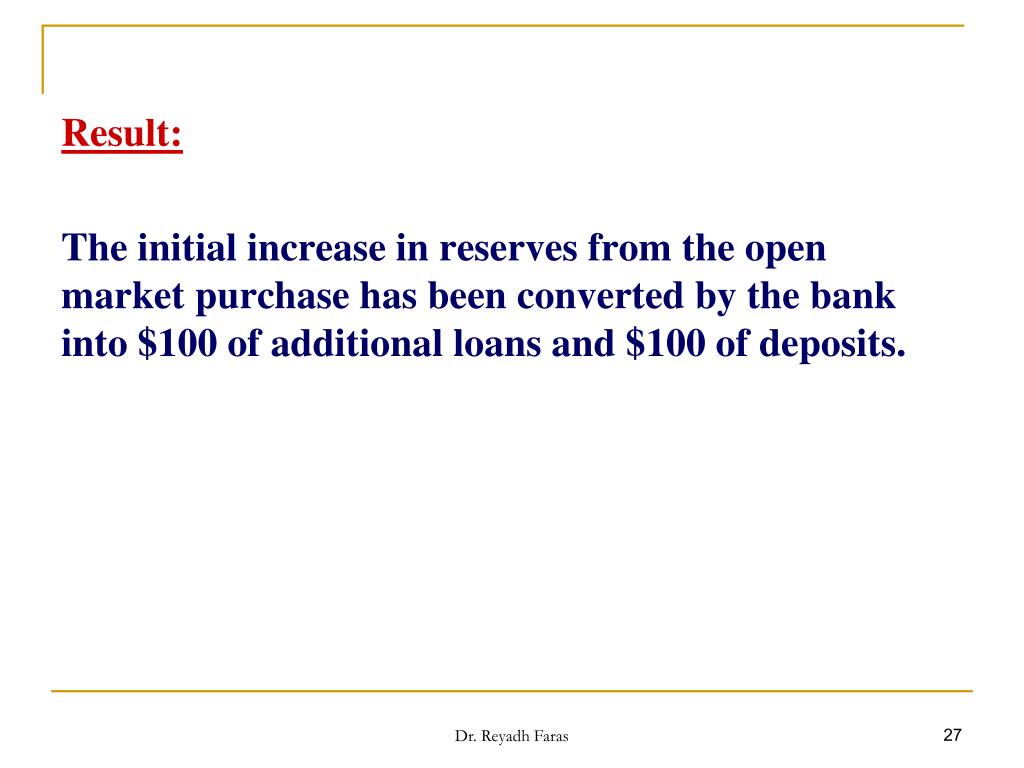 Result:

The initial increase in reserves from the open market purchase has been converted by the bank into \$100 of additional loans and \$100 of deposits.

Dr. Reyadh Faras

27